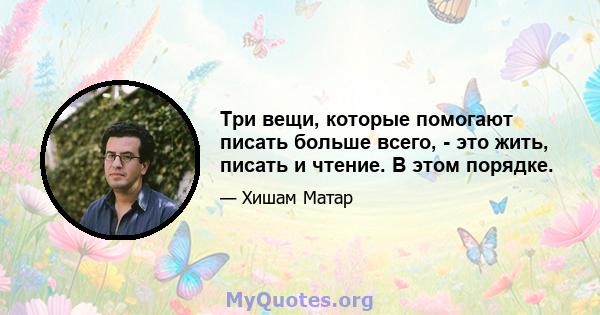 Три вещи, которые помогают писать больше всего, - это жить, писать и чтение. В этом порядке.

— Хишам Матар

MyQuotes.org